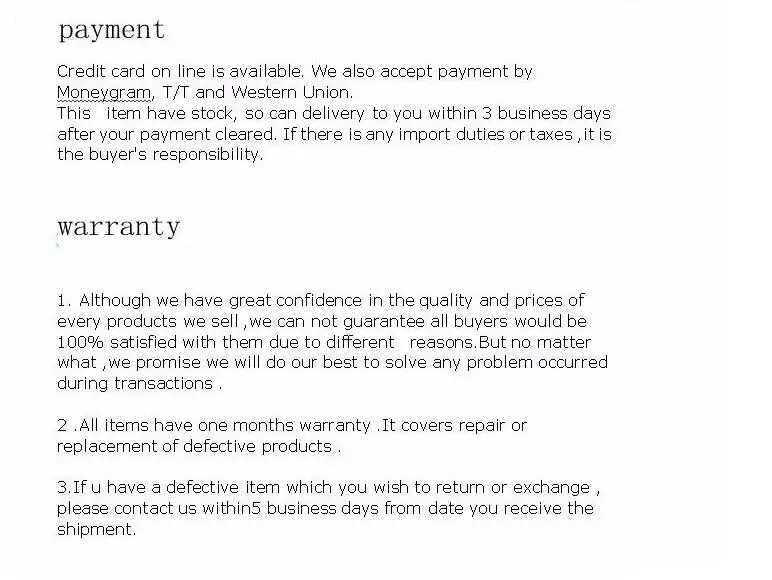 payment

Credit card on line is available. We also accept payment by Moneygram, T/T and Western Union.
This item have stock, so can delivery to you within 3 business days after your payment cleared. If there is any import duties or taxes ,it is the buyer's responsibility.

warranty

1. Although we have great confidence in the quality and prices of every products we sell ,we can not guarantee all buyers would be 100% satisfied with them due to different reasons.But no matter what ,we promise we will do our best to solve any problem occurred during transactions .

2 .All items have one months warranty .It covers repair or replacement of defective products .

3.If u have a defective item which you wish to return or exchange , please contact us within5 business days from date you receive the shipment.